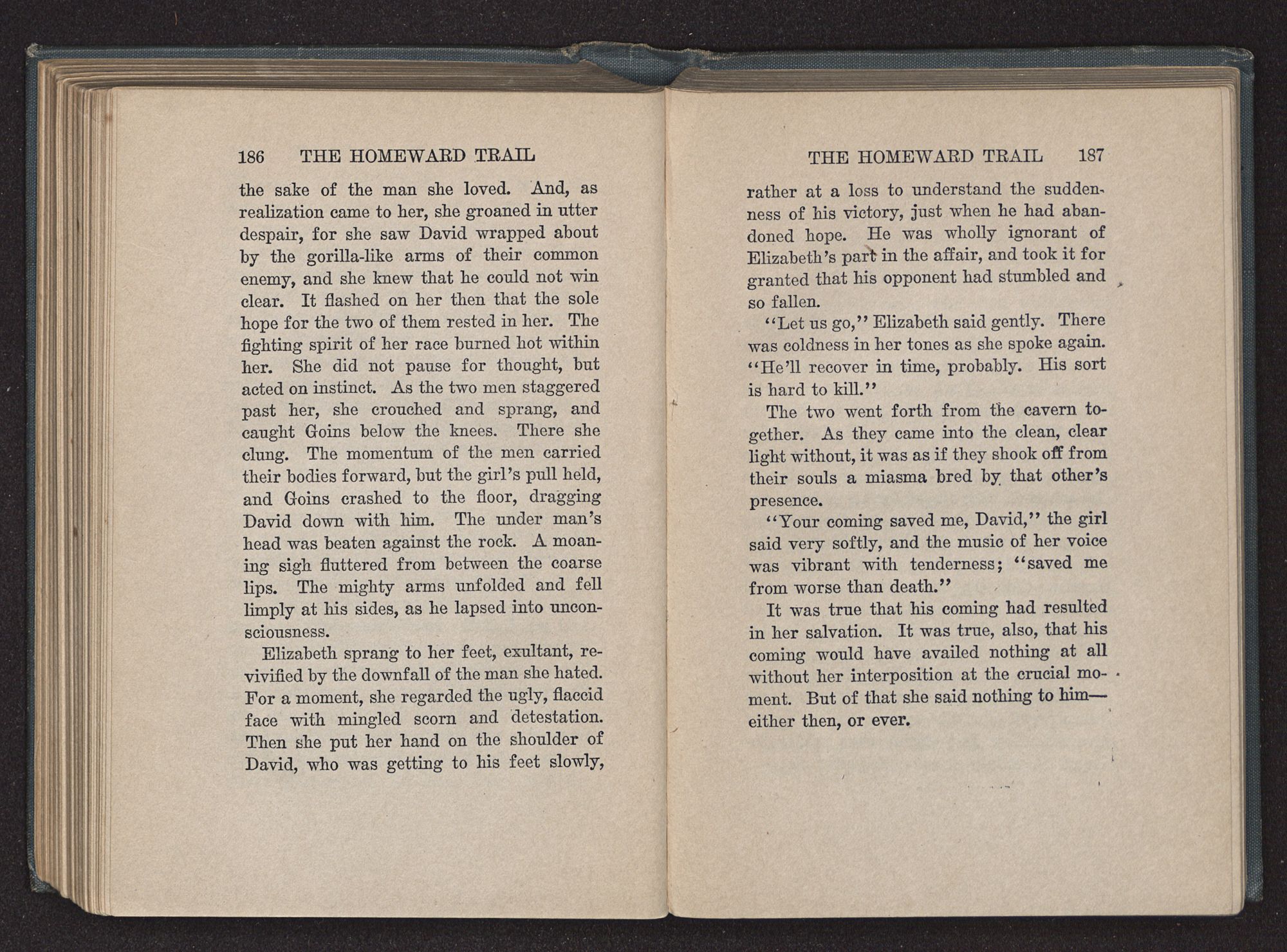 186 THE HOMEWARD TRAIL

the sake of the man she loved. And, as realization came to her, she groaned in utter despair, for she saw David wrapped about by the gorilla-like arms of their common enemy, and she knew that he could not win clear. It flashed on her then that the sole hope for the two of them rested in her. The fighting spirit of her race burned hot within her. She did not pause for thought, but acted on instinct. As the two men staggered past her, she crouched and sprang, and caught Goins below the knees. There she clung. The momentum of the men carried their bodies forward, but the girl's pull held, and Goins crashed to the floor, dragging David down with him. The under man's head was beaten against the rock. A moaning sigh fluttered from between the coarse lips. The mighty arms unfolded and fell limply at his sides, as he lapsed into unconsciousness.

Elizabeth sprang to her feet, exultant, revivified by the downfall of the man she hated. For a moment, she regarded the ugly, flaccid face with mingled scorn and detestation. Then she put her hand on the shoulder of David, who was getting to his feet slowly,

THE HOMEWARD TRAIL 187

rather at a loss to understand the suddenness of his victory, just when he had abandoned hope. He was wholly ignorant of Elizabeth's part in the affair, and took it for granted that his opponent had stumbled and so fallen.

"Let us go," Elizabeth said gently. There was coldness in her tones as she spoke again. "He'll recover in time, probably. His sort is hard to kill."

The two went forth from the cavern together. As they came into the clean, clear light without, it was as if they shook off from their souls a miasma bred by that other's presence.

"Your coming saved me, David," the girl said very softly, and the music of her voice was vibrant with tenderness; "saved me from worse than death."

It was true that his coming had resulted in her salvation. It was true, also, that his coming would have availed nothing at all without her interposition at the crucial moment. But of that she said nothing to him—either then, or ever.